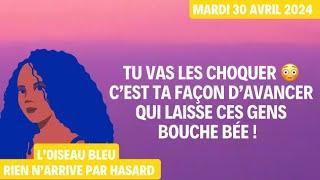 MARDI 30 AVRIL 2024

TU VAS LES CHOQUER 😳 C'EST TA FAÇON D'AVANCER QUI LAISSE CES GENS BOUCHE BÉE !

L'OISEAU BLEU
RIEN N'ARRIVE PAR HASARD